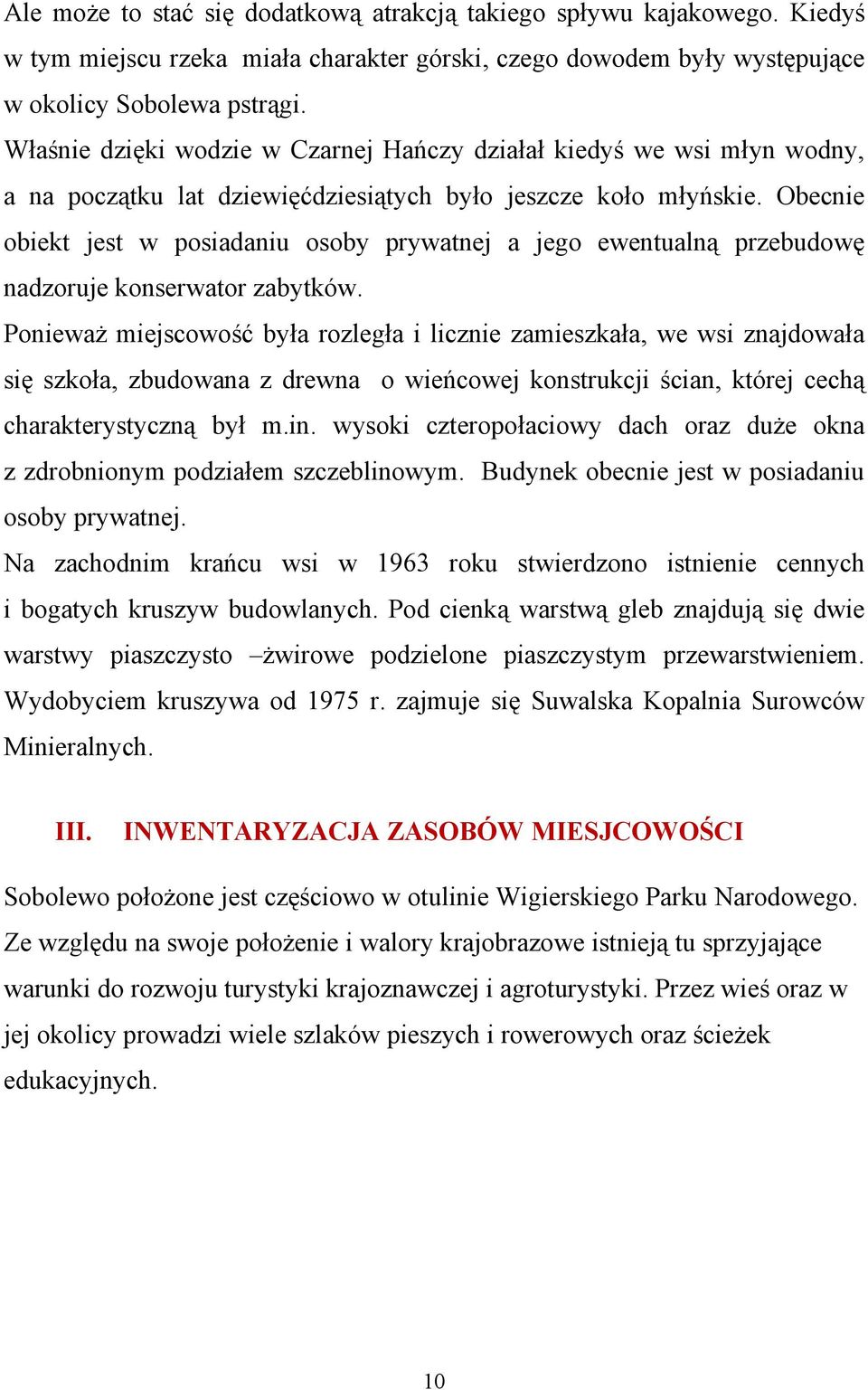 Ale może to stać się dodatkową atrakcją takiego spływu kajakowego. Kiedyś w tym miejscu rzeka miała charakter górski, czego dowodem były występujące w okolicy Sobolewa pstrągi.

Właśnie dzięki wodzie w Czarnej Hańczy działał kiedyś we wsi młyn wodny, a na początku lat dziewięćdziesiątych było jeszcze koło młyńskie. Obecnie obiekt jest w posiadaniu osoby prywatnej a jego ewentualną przebudowę nadzoruje konserwator zabytków.

Ponieważ miejscowość była rozległa i licznie zamieszkała, we wsi znajdowała się szkoła, zbudowana z drewna o wieńcowej konstrukcji ścian, której cechą charakterystyczną był m.in. wysoki czteropołaciowy dach oraz duże okna z zdrobnionym podziałem szczeblinowym. Budynek obecnie jest w posiadaniu osoby prywatnej.

Na zachodnim krańcu wsi w 1963 roku stwierdzono istnienie cennych i bogatych kruszyw budowlanych. Pod cienką warstwą gleb znajdują się dwie warstwy piaszczysto –żwirowe podzielone piaszczystym przewarstwieniem. Wydobyciem kruszywa od 1975 r. zajmuje się Suwalska Kopalnia Surowców Minieralnych.

III. INWENTARYZACJA ZASOBÓW MIESJCOWOŚCI

Sobolewo położone jest częściowo w otulinie Wigierskiego Parku Narodowego. Ze względu na swoje położenie i walory krajobrazowe istnieją tu sprzyjające warunki do rozwoju turystyki krajoznawczej i agroturystyki. Przez wieś oraz w jej okolicy prowadzi wiele szlaków pieszych i rowerowych oraz ścieżek edukacyjnych.

10